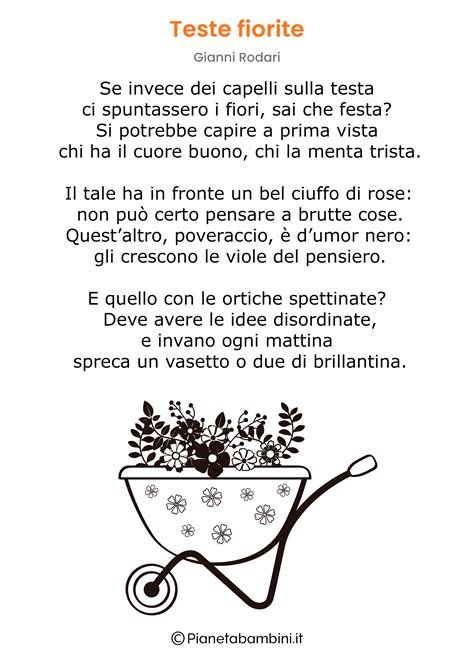 Teste fiorite

Gianni Rodari

Se invece dei capelli sulla testa
ci spuntassero i fiori, sai che festa?
Si potrebbe capire a prima vista
chi ha il cuore buono, chi la menta trista.

Il tale ha in fronte un bel ciuffo di rose:
non può certo pensare a brutte cose.
Quest'altro, poveraccio, è d'umor nero:
gli crescono le viole del pensiero.

E quello con le ortiche spettinate?
Deve avere le idee disordinate,
e invano ogni mattina
spreca un vasetto o due di brillantina.

©Pianetabambini.it